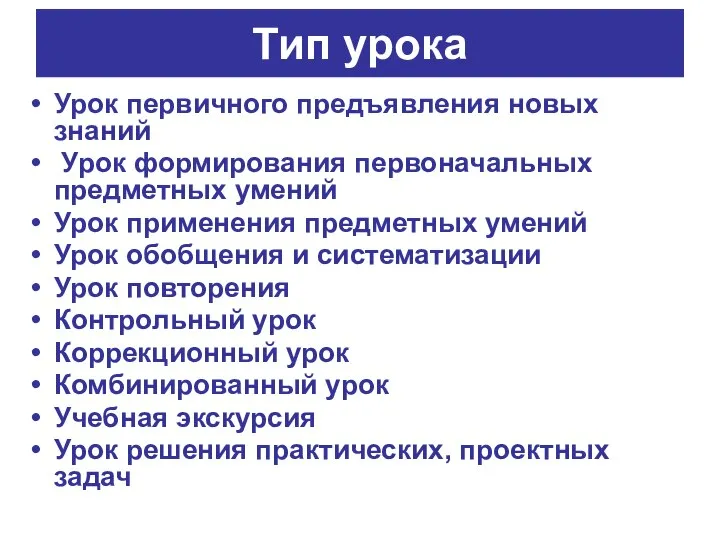 Тип урока

• Урок первичного предъявления новых знаний
• Урок формирования первоначальных предметных умений
• Урок применения предметных умений
• Урок обобщения и систематизации
• Урок повторения
• Контрольный урок
• Коррекционный урок
• Комбинированный урок
• Учебная экскурсия
• Урок решения практических, проектных задач